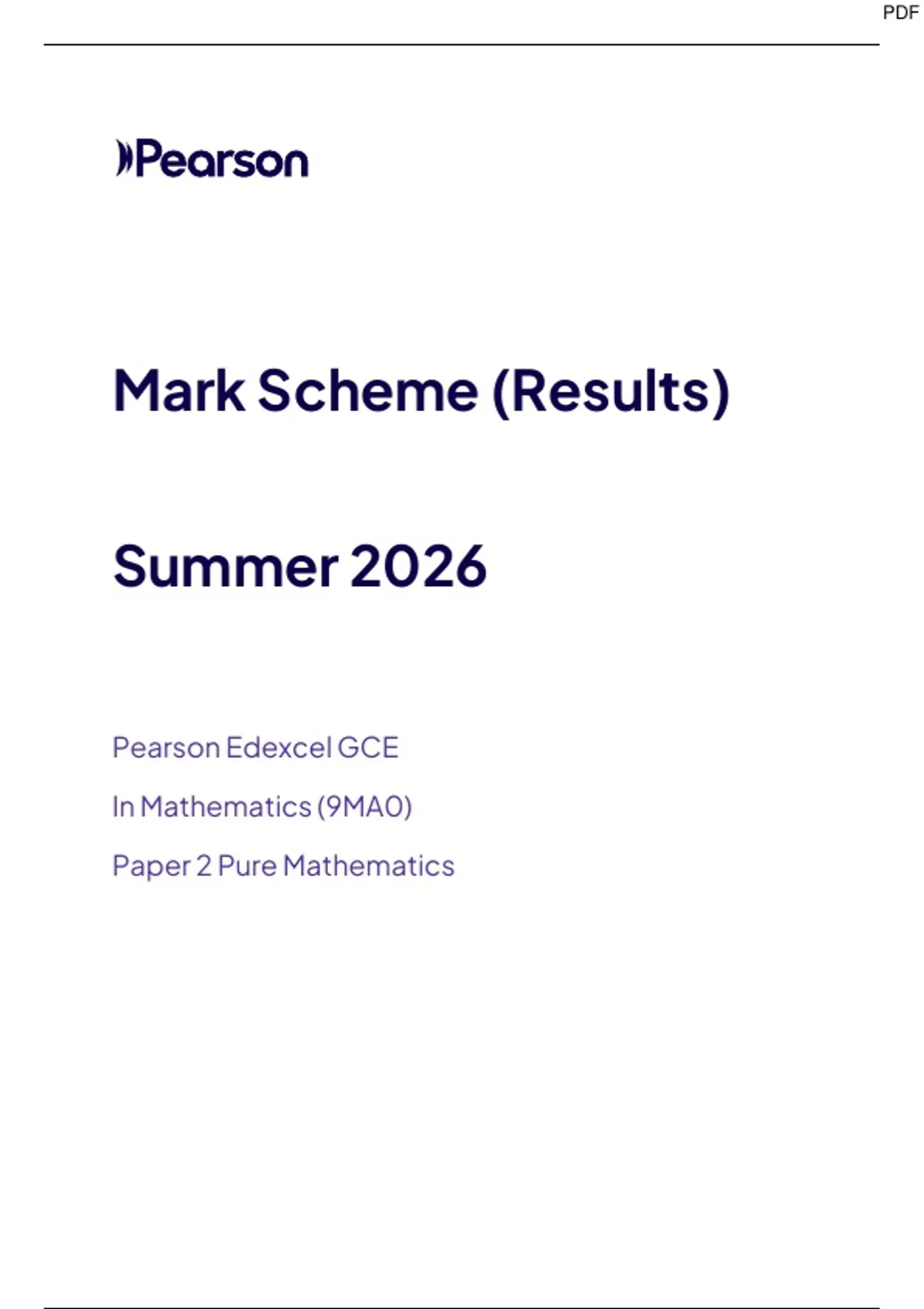 PDF

Pearson

Mark Scheme (Results)

Summer 2026

Pearson Edexcel GCE

In Mathematics (9MA0)

Paper 2 Pure Mathematics